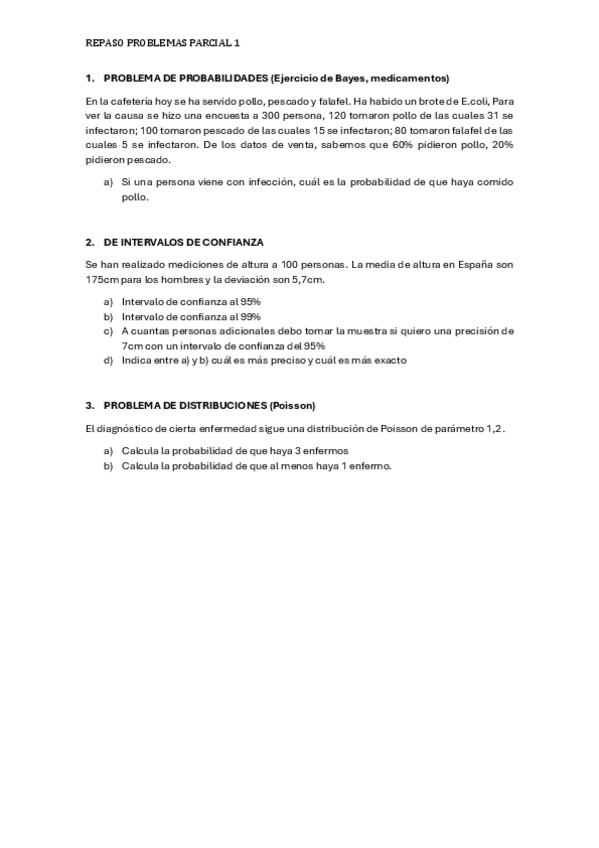 REPASO PROBLEMAS PARCIAL 1

1. PROBLEMA DE PROBABILIDADES (Ejercicio de Bayes, medicamentos)

En la cafetería hoy se ha servido pollo, pescado y falafel. Ha habido un brote de E.coli, Para ver la causa se hizo una encuesta a 300 persona, 120 tomaron pollo de las cuales 31 se infectaron; 100 tomaron pescado de las cuales 15 se infectaron; 80 tomaron falafel de las cuales 5 se infectaron. De los datos de venta, sabemos que 60% pidieron pollo, 20% pidieron pescado.

a) Si una persona viene con infección, cuál es la probabilidad de que haya comido pollo.

2. DE INTERVALOS DE CONFIANZA

Se han realizado mediciones de altura a 100 personas. La media de altura en España son 175cm para los hombres y la deviación son 5,7cm.

a) Intervalo de confianza al 95%
b) Intervalo de confianza al 99%
c) A cuantas personas adicionales debo tomar la muestra si quiero una precisión de 7cm con un intervalo de confianza del 95%
d) Indica entre a) y b) cuál es más preciso y cuál es más exacto

3. PROBLEMA DE DISTRIBUCIONES (Poisson)

El diagnóstico de cierta enfermedad sigue una distribución de Poisson de parámetro 1,2.

a) Calcula la probabilidad de que haya 3 enfermos
b) Calcula la probabilidad de que al menos haya 1 enfermo.